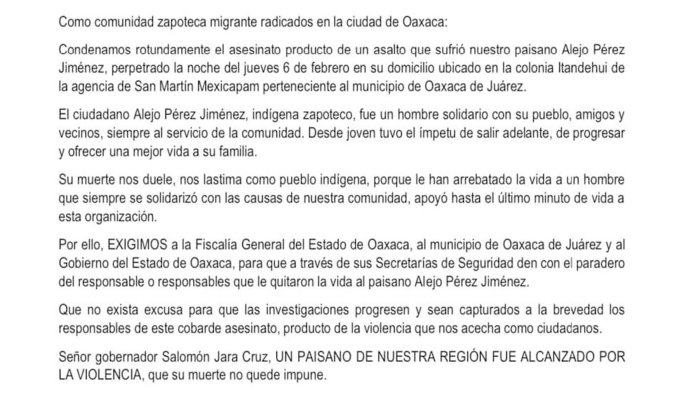 Como comunidad zapoteca migrante radicados en la ciudad de Oaxaca:

Condenamos rotundamente el asesinato producto de un asalto que sufrió nuestro paisano Alejo Pérez Jiménez, perpetrado la noche del jueves 6 de febrero en su domicilio ubicado en la colonia Itandehui de la agencia de San Martín Mexicapam perteneciente al municipio de Oaxaca de Juárez.

El ciudadano Alejo Pérez Jiménez, indígena zapoteco, fue un hombre solidario con su pueblo, amigos y vecinos, siempre al servicio de la comunidad. Desde joven tuvo el ímpetu de salir adelante, de progresar y ofrecer una mejor vida a su familia.

Su muerte nos duele, nos lastima como pueblo indígena, porque le han arrebatado la vida a un hombre que siempre se solidarizó con las causas de nuestra comunidad, apoyó hasta el último minuto de vida a esta organización.

Por ello, EXIGIMOS a la Fiscalía General del Estado de Oaxaca, al municipio de Oaxaca de Juárez y al Gobierno del Estado de Oaxaca, para que a través de sus Secretarías de Seguridad den con el paradero del responsable o responsables que le quitaron la vida al paisano Alejo Pérez Jiménez.

Que no exista excusa para que las investigaciones progresen y sean capturados a la brevedad los responsables de este cobarde asesinato, producto de la violencia que nos acecha como ciudadanos.

Señor gobernador Salomón Jara Cruz, UN PAISANO DE NUESTRA REGIÓN FUE ALCANZADO POR LA VIOLENCIA, que su muerte no quede impune.